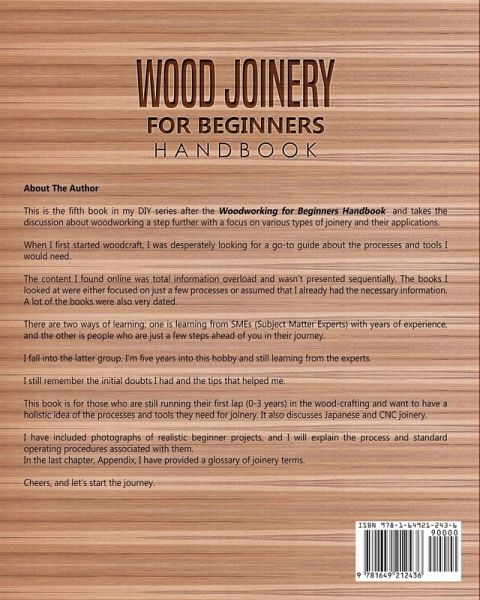 WOOD JOINERY
FOR BEGINNERS
HANDBOOK

About The Author

This is the fifth book in my DIY series after the Woodworking for Beginners Handbook and takes the discussion about woodworking a step further with a focus on various types of joinery and their applications.

When I first started woodcraft, I was desperately looking for a go-to guide about the processes and tools I would need.

The content I found online was total information overload and wasn't presented sequentially. The books I looked at were either focused on just a few processes or assumed that I already had the necessary information. A lot of the books were also very dated.

There are two ways of learning; one is learning from SMEs (Subject Matter Experts) with years of experience, and the other is people who are just a few steps ahead of you in their journey.

I fall into the latter group. I'm five years into this hobby and still learning from the experts.

I still remember the initial doubts I had and the tips that helped me.

This book is for those who are still running their first lap (0-3 years) in the wood-crafting and want to have a holistic idea of the processes and tools they need for joinery. It also discusses Japanese and CNC joinery.

I have included photographs of realistic beginner projects, and I will explain the process and standard operating procedures associated with them.
In the last chapter, Appendix, I have provided a glossary of joinery terms.

Cheers, and let's start the journey.

ISBN 978-1-64921-243-6
90000
9 781649 212436